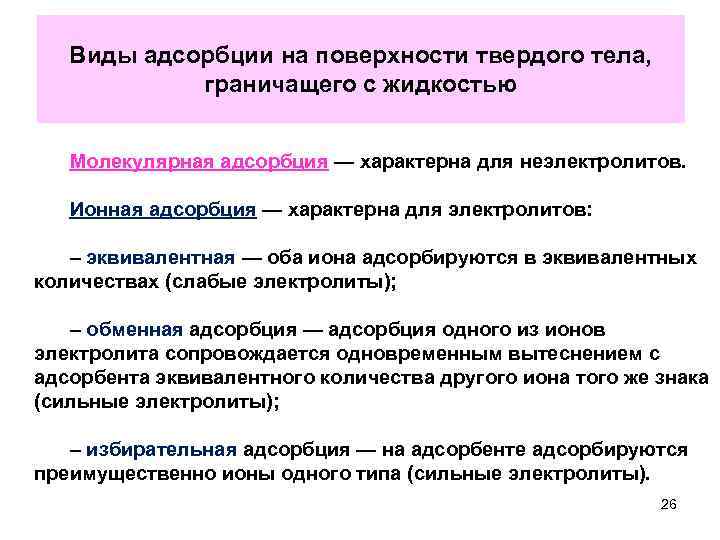 Виды адсорбции на поверхности твердого тела, граничащего с жидкостью

Молекулярная адсорбция — характерна для неэлектролитов.

Ионная адсорбция — характерна для электролитов:

– эквивалентная — оба иона адсорбируются в эквивалентных количествах (слабые электролиты);

– обменная адсорбция — адсорбция одного из ионов электролита сопровождается одновременным вытеснением с адсорбента эквивалентного количества другого иона того же знака (сильные электролиты);

– избирательная адсорбция — на адсорбенте адсорбируются преимущественно ионы одного типа (сильные электролиты).

26